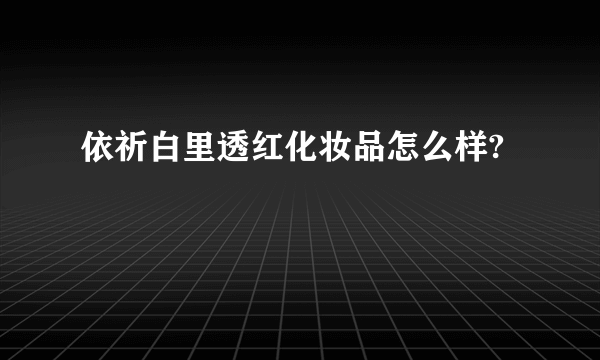 依祈白里透红化妆品怎么样?